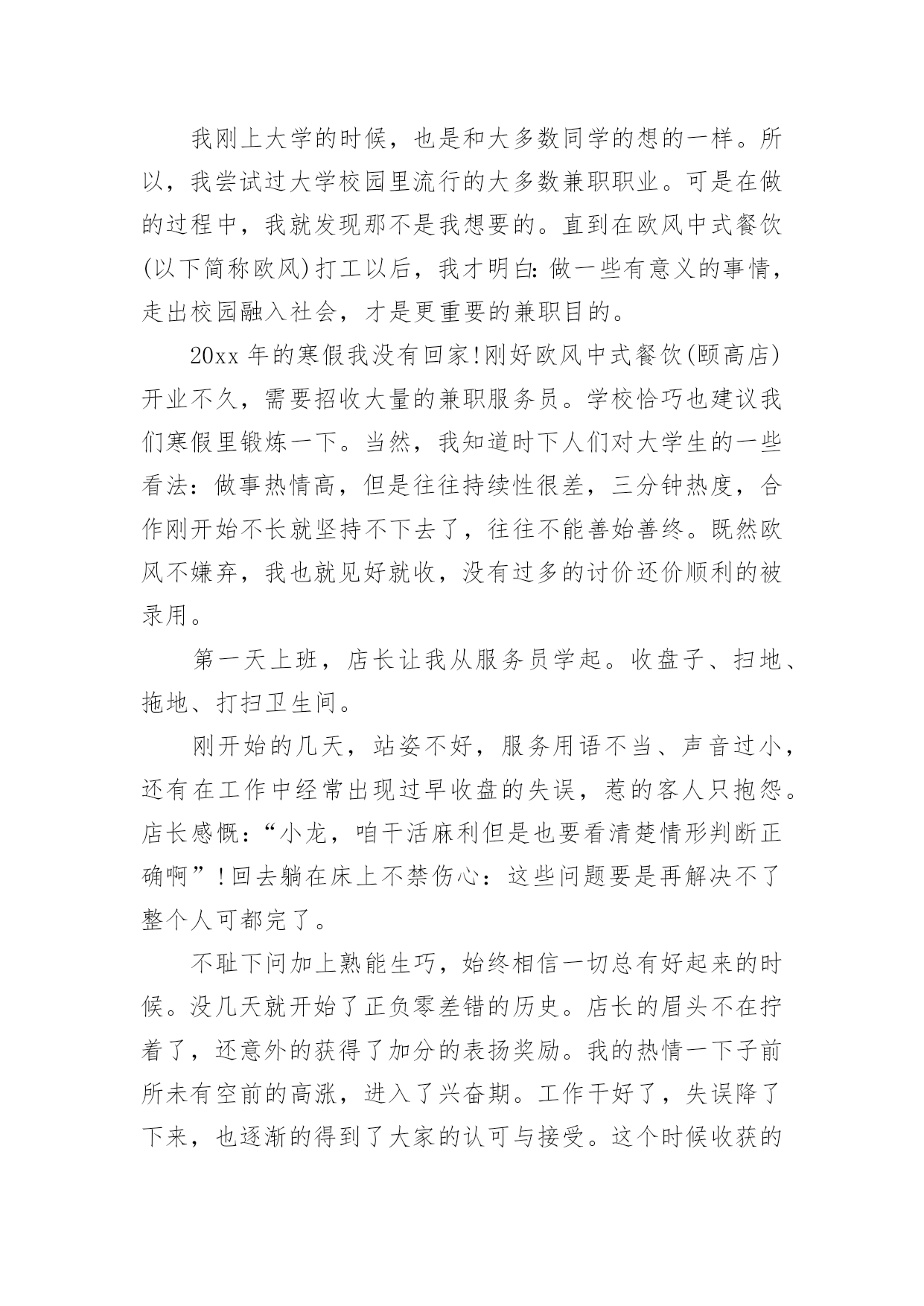 我刚上大学的时候，也是和大多数同学的想的一样。所以，我尝试过大学校园里流行的大多数兼职职业。可是在做的过程中，我就发现那不是我想要的。直到在欧风中式餐饮(以下简称欧风)打工以后，我才明白：做一些有意义的事情，走出校园融入社会，才是更重要的兼职目的。

20xx 年的寒假我没有回家!刚好欧风中式餐饮(颐高店)开业不久，需要招收大量的兼职服务员。学校恰巧也建议我们寒假里锻炼一下。当然，我知道时下人们对大学生的一些看法：做事热情高，但是往往持续性很差，三分钟热度，合作刚开始不长就坚持不下去了，往往不能善始善终。既然欧风不嫌弃，我也就见好就收，没有过多的讨价还价顺利的被录用。

第一天上班，店长让我从服务员学起。收盘子、扫地、拖地、打扫卫生间。

刚开始的几天，站姿不好，服务用语不当、声音过小，还有在工作中经常出现过早收盘的失误，惹的客人只抱怨。店长感慨：“小龙，咱干活麻利但是也要看清楚情形判断正确啊”!回去躺在床上不禁伤心：这些问题要是再解决不了整个人可都完了。

不耻下问加上熟能生巧，始终相信一切总有好起来的时候。没几天就开始了正负零差错的历史。店长的眉头不在拧着了，还意外的获得了加分的表扬奖励。我的热情一下子前所未有空前的高涨，进入了兴奋期。工作干好了，失误降了下来，也逐渐的得到了大家的认可与接受。这个时候收获的